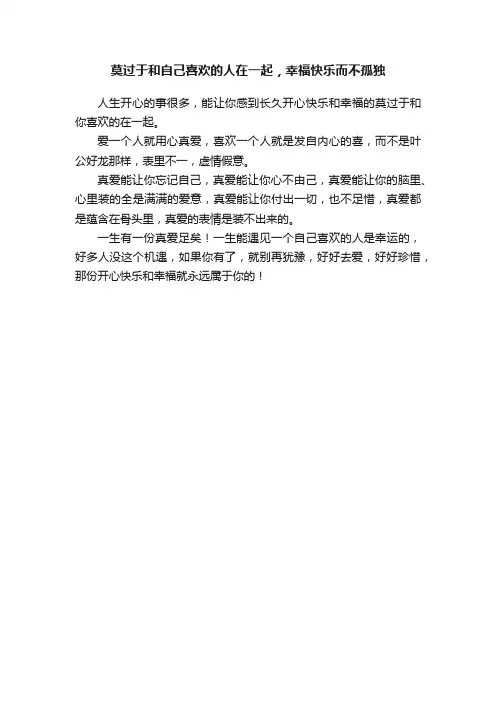 莫过于和自己喜欢的人在一起，幸福快乐而不孤独

人生开心的事很多，能让你感到长久开心快乐和幸福的莫过于和你喜欢的在一起。

爱一个人就用心真爱，喜欢一个人就是发自内心的喜，而不是叶公好龙那样，表里不一，虚情假意。

真爱能让你忘记自己，真爱能让你心不由己，真爱能让你的脑里、心里装的全是满满的爱意，真爱能让你付出一切，也不足惜，真爱都是蕴含在骨头里，真爱的表情是装不出来的。

一生有一份真爱足矣！一生能遇见一个自己喜欢的人是幸运的，好多人没这个机遇，如果你有了，就别再犹豫，好好去爱，好好珍惜，那份开心快乐和幸福就永远属于你的！